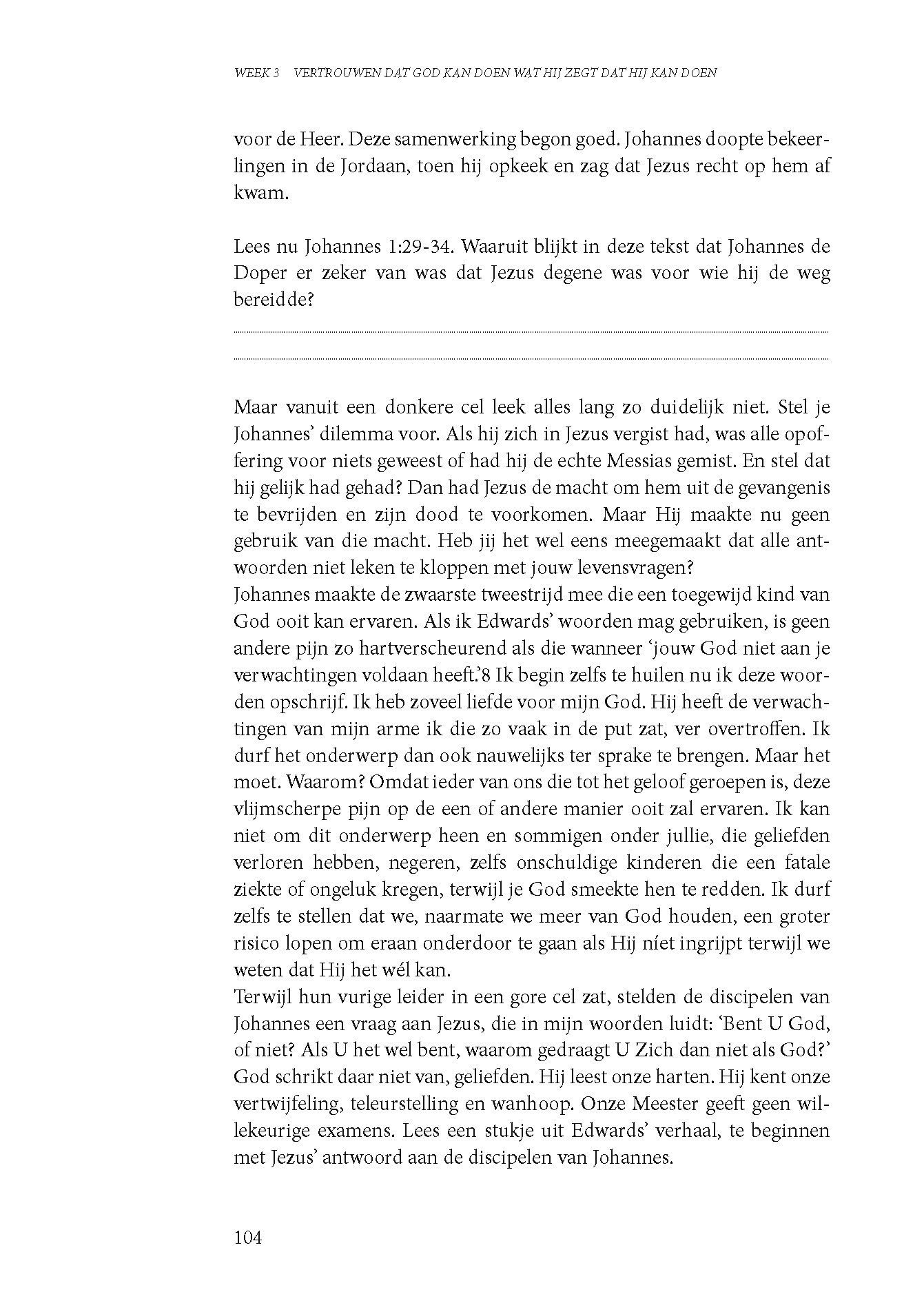 WEEK 3 VERTROUWEN DAT GOD KAN DOEN WAT HIJ ZEGT DAT HIJ KAN DOEN

voor de Heer. Deze samenwerking begon goed. Johannes doopte bekeerlingen in de Jordaan, toen hij opkeek en zag dat Jezus recht op hem af kwam.

Lees nu Johannes 1:29-34. Waaruit blijkt in deze tekst dat Johannes de Doper er zeker van was dat Jezus degene was voor wie hij de weg bereidde?

Maar vanuit een donkere cel leek alles lang zo duidelijk niet. Stel je Johannes' dilemma voor. Als hij zich in Jezus vergist had, was alle opoffering voor niets geweest of had hij de echte Messias gemist. En stel dat hij gelijk had gehad? Dan had Jezus de macht om hem uit de gevangenis te bevrijden en zijn dood te voorkomen. Maar Hij maakte nu geen gebruik van die macht. Heb jij het wel eens meegemaakt dat alle antwoorden niet leken te kloppen met jouw levensvragen?
Johannes maakte de zwaarste tweestrijd mee die een toegewijd kind van God ooit kan ervaren. Als ik Edwards' woorden mag gebruiken, is geen andere pijn zo hartverscheurend als die wanneer 'jouw God niet aan je verwachtingen voldaan heeft.'8 Ik begin zelfs te huilen nu ik deze woorden opschrijf. Ik heb zoveel liefde voor mijn God. Hij heeft de verwachtingen van mijn arme ik die zo vaak in de put zat, ver overtroffen. Ik durf het onderwerp dan ook nauwelijks ter sprake te brengen. Maar het moet. Waarom? Omdat ieder van ons die tot het geloof geroepen is, deze vlijmscherpe pijn op de een of andere manier ooit zal ervaren. Ik kan niet om dit onderwerp heen en sommigen onder jullie, die geliefden verloren hebben, negeren, zelfs onschuldige kinderen die een fatale ziekte of ongeluk kregen, terwijl je God smeekte hen te redden. Ik durf zelfs te stellen dat we, naarmate we meer van God houden, een groter risico lopen om eraan onderdoor te gaan als Hij níet ingrijpt terwijl we weten dat Hij het wél kan.
Terwijl hun vurige leider in een gore cel zat, stelden de discipelen van Johannes een vraag aan Jezus, die in mijn woorden luidt: 'Bent U God, of niet? Als U het wel bent, waarom gedraagt U Zich dan niet als God?' God schrikt daar niet van, geliefden. Hij leest onze harten. Hij kent onze vertwijfeling, teleurstelling en wanhoop. Onze Meester geeft geen willekeurige examens. Lees een stukje uit Edwards' verhaal, te beginnen met Jezus' antwoord aan de discipelen van Johannes.

104